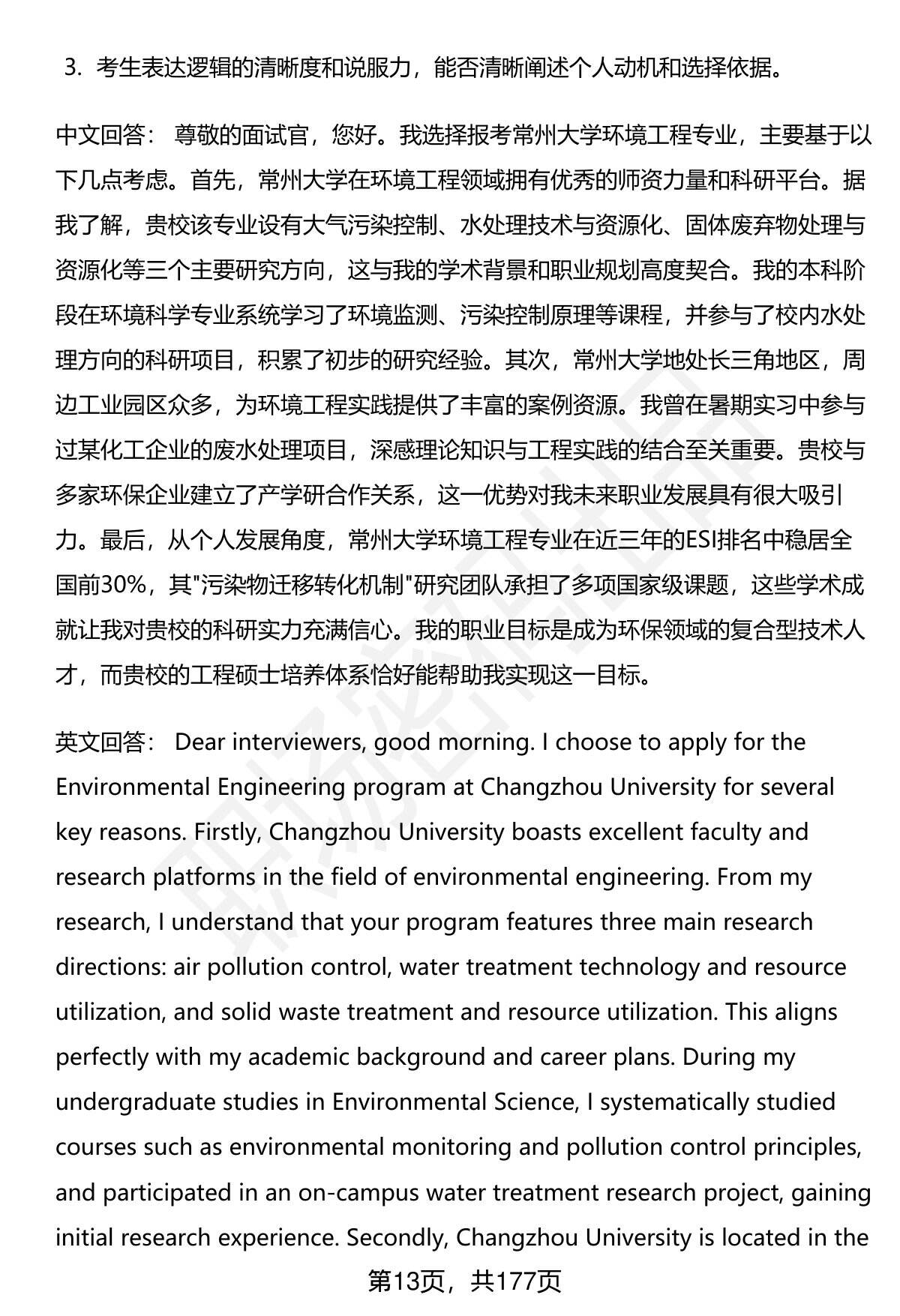 3. 考生表达逻辑的清晰度和说服力，能否清晰阐述个人动机和选择依据。

中文回答： 尊敬的面试官，您好。我选择报考常州大学环境工程专业，主要基于以下几点考虑。首先，常州大学在环境工程领域拥有优秀的师资力量和科研平台。据我了解，贵校该专业设有大气污染控制、水处理技术与资源化、固体废弃物处理与资源化等三个主要研究方向，这与我的学术背景和职业规划高度契合。我的本科阶段在环境科学专业系统学习了环境监测、污染控制原理等课程，并参与了校内水处理方向的科研项目，积累了初步的研究经验。其次，常州大学地处长三角地区，周边工业园区众多，为环境工程实践提供了丰富的案例资源。我曾在暑期实习中参与过某化工企业的废水处理项目，深感理论知识与工程实践的结合至关重要。贵校与多家环保企业建立了产学研合作关系，这一优势对我未来职业发展具有很大吸引力。最后，从个人发展角度，常州大学环境工程专业在近三年的ESI排名中稳居全国前30%，其"污染物迁移转化机制"研究团队承担了多项国家级课题，这些学术成就让我对贵校的科研实力充满信心。我的职业目标是成为环保领域的复合型技术人才，而贵校的工程硕士培养体系恰好能帮助我实现这一目标。

英文回答： Dear interviewers, good morning. I choose to apply for the Environmental Engineering program at Changzhou University for several key reasons. Firstly, Changzhou University boasts excellent faculty and research platforms in the field of environmental engineering. From my research, I understand that your program features three main research directions: air pollution control, water treatment technology and resource utilization, and solid waste treatment and resource utilization. This aligns perfectly with my academic background and career plans. During my undergraduate studies in Environmental Science, I systematically studied courses such as environmental monitoring and pollution control principles, and participated in an on-campus water treatment research project, gaining initial research experience. Secondly, Changzhou University is located in the

第13页，共177页